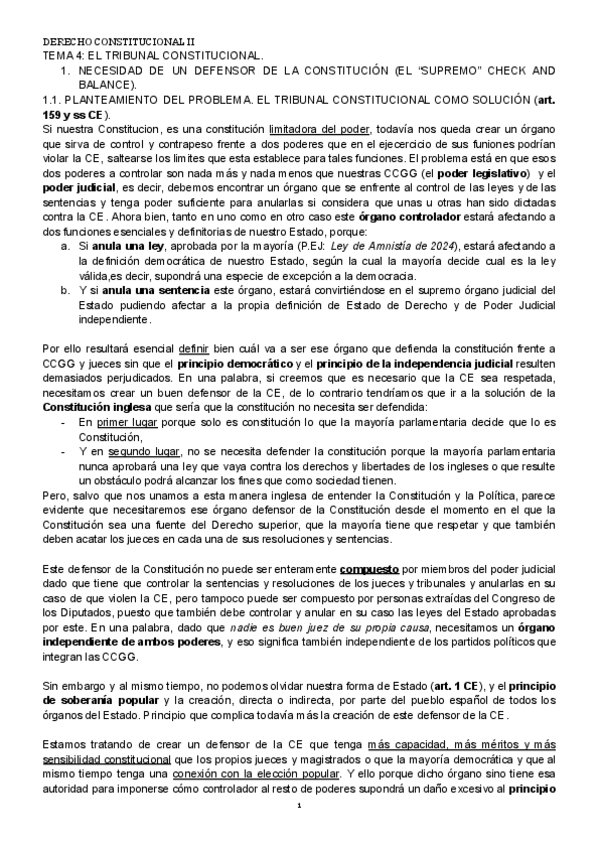 DERECHO CONSTITUCIONAL II
TEMA 4: EL TRIBUNAL CONSTITUCIONAL.

1. NECESIDAD DE UN DEFENSOR DE LA CONSTITUCIÓN (EL "SUPREMO" CHECK AND BALANCE).

1.1. PLANTEAMIENTO DEL PROBLEMA. EL TRIBUNAL CONSTITUCIONAL COMO SOLUCIÓN (art. 159 y ss CE).

Si nuestra Constitucion, es una constitución limitadora del poder, todavía nos queda crear un órgano que sirva de control y contrapeso frente a dos poderes que en el ejecercicio de sus funiones podrían violar la CE, saltearse los limites que esta establece para tales funciones. El problema está en que esos dos poderes a controlar son nada más y nada menos que nuestras CCGG (el poder legislativo) y el poder judicial, es decir, debemos encontrar un órgano que se enfrente al control de las leyes y de las sentencias y tenga poder suficiente para anularlas si considera que unas u otras han sido dictadas contra la CE. Ahora bien, tanto en uno como en otro caso este órgano controlador estará afectando a dos funciones esenciales y definitorias de nuestro Estado, porque:

a. Si anula una ley, aprobada por la mayoría (P.EJ: Ley de Amnistía de 2024), estará afectando a la definición democrática de nuestro Estado, según la cual la mayoría decide cual es la ley válida,es decir, supondrá una especie de excepción a la democracia.
b. Y si anula una sentencia este órgano, estará convirtiéndose en el supremo órgano judicial del Estado pudiendo afectar a la propia definición de Estado de Derecho y de Poder Judicial independiente.

Por ello resultará esencial definir bien cuál va a ser ese órgano que defienda la constitución frente a CCGG y jueces sin que el principio democrático y el principio de la independencia judicial resulten demasiados perjudicados. En una palabra, si creemos que es necesario que la CE sea respetada, necesitamos crear un buen defensor de la CE, de lo contrario tendríamos que ir a la solución de la Constitución inglesa que sería que la constitución no necesita ser defendida:

- En primer lugar porque solo es constitución lo que la mayoría parlamentaria decide que lo es Constitución,
- Y en segundo lugar, no se necesita defender la constitución porque la mayoría parlamentaria nunca aprobará una ley que vaya contra los derechos y libertades de los ingleses o que resulte un obstáculo podrá alcanzar los fines que como sociedad tienen.

Pero, salvo que nos unamos a esta manera inglesa de entender la Constitución y la Política, parece evidente que necesitaremos ese órgano defensor de la Constitución desde el momento en el que la Constitución sea una fuente del Derecho superior, que la mayoría tiene que respetar y que también deben acatar los jueces en cada una de sus resoluciones y sentencias.

Este defensor de la Constitución no puede ser enteramente compuesto por miembros del poder judicial dado que tiene que controlar la sentencias y resoluciones de los jueces y tribunales y anularlas en su caso de que violen la CE, pero tampoco puede ser compuesto por personas extraídas del Congreso de los Diputados, puesto que también debe controlar y anular en su caso las leyes del Estado aprobadas por este. En una palabra, dado que nadie es buen juez de su propia causa, necesitamos un órgano independiente de ambos poderes, y eso significa también independiente de los partidos políticos que integran las CCGG.

Sin embargo y al mismo tiempo, no podemos olvidar nuestra forma de Estado (art. 1 CE), y el principio de soberanía popular y la creación, directa o indirecta, por parte del pueblo español de todos los órganos del Estado. Principio que complica todavía más la creación de este defensor de la CE.

Estamos tratando de crear un defensor de la CE que tenga más capacidad, más méritos y más sensibilidad constitucional que los propios jueces y magistrados o que la mayoría democrática y que al mismo tiempo tenga una conexión con la elección popular. Y ello porque dicho órgano sino tiene esa autoridad para imponerse cómo controlador al resto de poderes supondrá un daño excesivo al principio

1